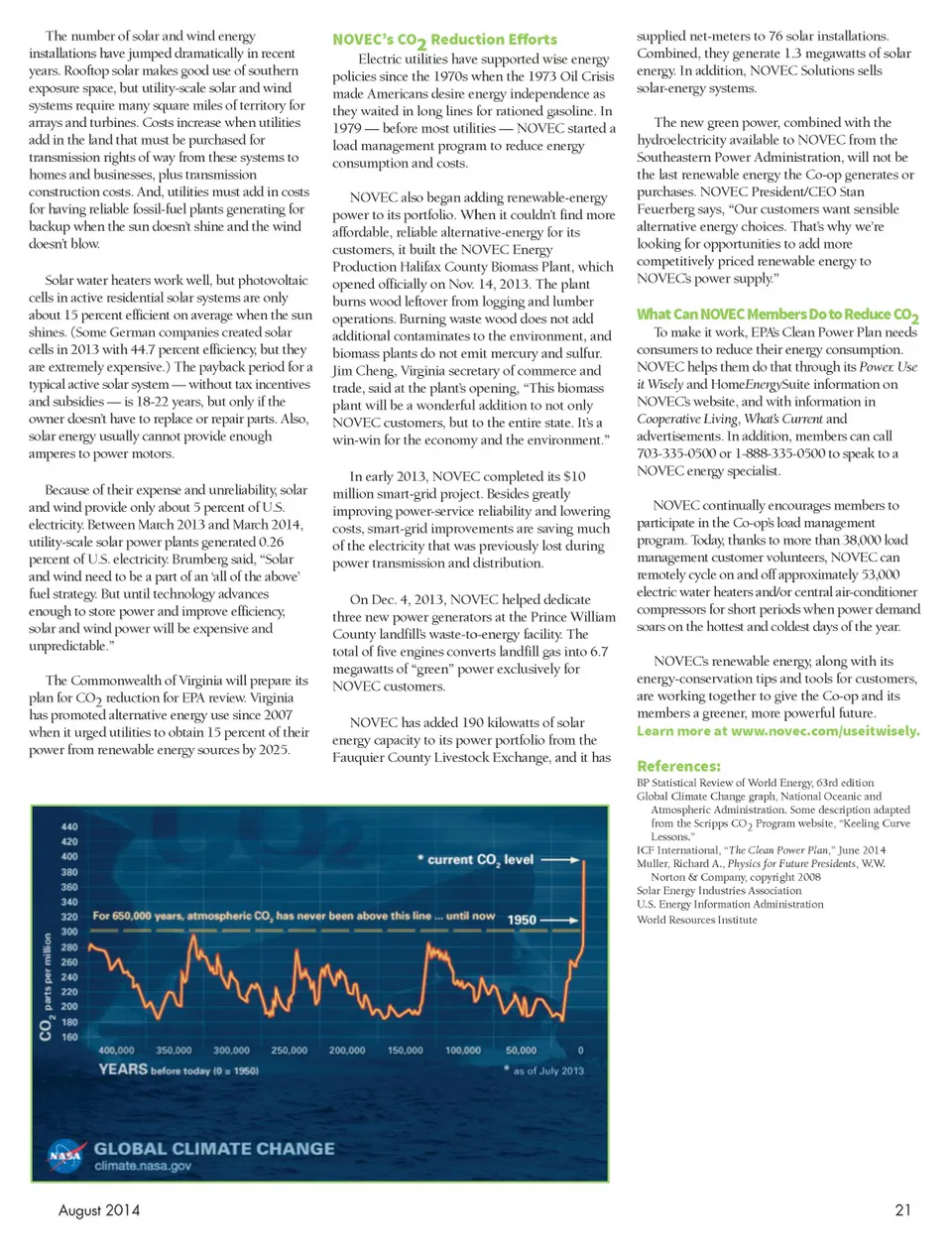 The number of solar and wind energy installations have jumped dramatically in recent years. Rooftop solar makes good use of southern exposure space, but utility-scale solar and wind systems require many square miles of territory for arrays and turbines. Costs increase when utilities add in the land that must be purchased for transmission rights of way from these systems to homes and businesses, plus transmission construction costs. And, utilities must add in costs for having reliable fossil-fuel plants generating for backup when the sun doesn't shine and the wind doesn't blow.

Solar water heaters work well, but photovoltaic cells in active residential solar systems are only about 15 percent efficient on average when the sun shines. (Some German companies created solar cells in 2013 with 44.7 percent efficiency, but they are extremely expensive.) The payback period for a typical active solar system — without tax incentives and subsidies — is 18-22 years, but only if the owner doesn't have to replace or repair parts. Also, solar energy usually cannot provide enough amperes to power motors.

Because of their expense and unreliability, solar and wind provide only about 5 percent of U.S. electricity. Between March 2013 and March 2014, utility-scale solar power plants generated 0.26 percent of U.S. electricity. Brumberg said, "Solar and wind need to be a part of an 'all of the above' fuel strategy. But until technology advances enough to store power and improve efficiency, solar and wind power will be expensive and unpredictable."

The Commonwealth of Virginia will prepare its plan for $CO_2$ reduction for EPA review. Virginia has promoted alternative energy use since 2007 when it urged utilities to obtain 15 percent of their power from renewable energy sources by 2025.

NOVEC's $CO_2$ Reduction Efforts

Electric utilities have supported wise energy policies since the 1970s when the 1973 Oil Crisis made Americans desire energy independence as they waited in long lines for rationed gasoline. In 1979 — before most utilities — NOVEC started a load management program to reduce energy consumption and costs.

NOVEC also began adding renewable-energy power to its portfolio. When it couldn't find more affordable, reliable alternative-energy for its customers, it built the NOVEC Energy Production Halifax County Biomass Plant, which opened officially on Nov. 14, 2013. The plant burns wood leftover from logging and lumber operations. Burning waste wood does not add additional contaminates to the environment, and biomass plants do not emit mercury and sulfur. Jim Cheng, Virginia secretary of commerce and trade, said at the plant's opening, "This biomass plant will be a wonderful addition to not only NOVEC customers, but to the entire state. It's a win-win for the economy and the environment."

In early 2013, NOVEC completed its $10 million smart-grid project. Besides greatly improving power-service reliability and lowering costs, smart-grid improvements are saving much of the electricity that was previously lost during power transmission and distribution.

On Dec. 4, 2013, NOVEC helped dedicate three new power generators at the Prince William County landfill's waste-to-energy facility. The total of five engines converts landfill gas into 6.7 megawatts of "green" power exclusively for NOVEC customers.

NOVEC has added 190 kilowatts of solar energy capacity to its power portfolio from the Fauquier County Livestock Exchange, and it has supplied net-meters to 76 solar installations. Combined, they generate 1.3 megawatts of solar energy. In addition, NOVEC Solutions sells solar-energy systems.

The new green power, combined with the hydroelectricity available to NOVEC from the Southeastern Power Administration, will not be the last renewable energy the Co-op generates or purchases. NOVEC President/CEO Stan Feuerberg says, "Our customers want sensible alternative energy choices. That's why we're looking for opportunities to add more competitively priced renewable energy to NOVEC's power supply."

What Can NOVEC Members Do to Reduce $CO_2$

To make it work, EPA's Clean Power Plan needs consumers to reduce their energy consumption. NOVEC helps them do that through its Power. Use it Wisely and HomeEnergySuite information on NOVEC's website, and with information in Cooperative Living, What's Current and advertisements. In addition, members can call 703-335-0500 or 1-888-335-0500 to speak to a NOVEC energy specialist.

NOVEC continually encourages members to participate in the Co-op's load management program. Today, thanks to more than 38,000 load management customer volunteers, NOVEC can remotely cycle on and off approximately 53,000 electric water heaters and/or central air-conditioner compressors for short periods when power demand soars on the hottest and coldest days of the year.

NOVEC's renewable energy, along with its energy-conservation tips and tools for customers, are working together to give the Co-op and its members a greener, more powerful future. Learn more at www.novec.com/useitwisely.

References:
BP Statistical Review of World Energy, 63rd edition
Global Climate Change graph, National Oceanic and Atmospheric Administration. Some description adapted from the Scripps $CO_2$ Program website, "Keeling Curve Lessons."
ICF International, "The Clean Power Plan," June 2014
Muller, Richard A., Physics for Future Presidents, W.W. Norton & Company, copyright 2008
Solar Energy Industries Association
U.S. Energy Information Administration
World Resources Institute

440
420
400
380
360
340
320
300
280
260
240
220
200
180
160
$CO_2$ parts per million
* current $CO_2$ level
For 650,000 years, atmospheric $CO_2$ has never been above this line ... until now
1950
400,000 350,000 300,000 250,000 200,000 150,000 100,000 50,000 0
YEARS before today (0 = 1950)
* as of July 2013
NASA
GLOBAL CLIMATE CHANGE
climate.nasa.gov

August 2014
21